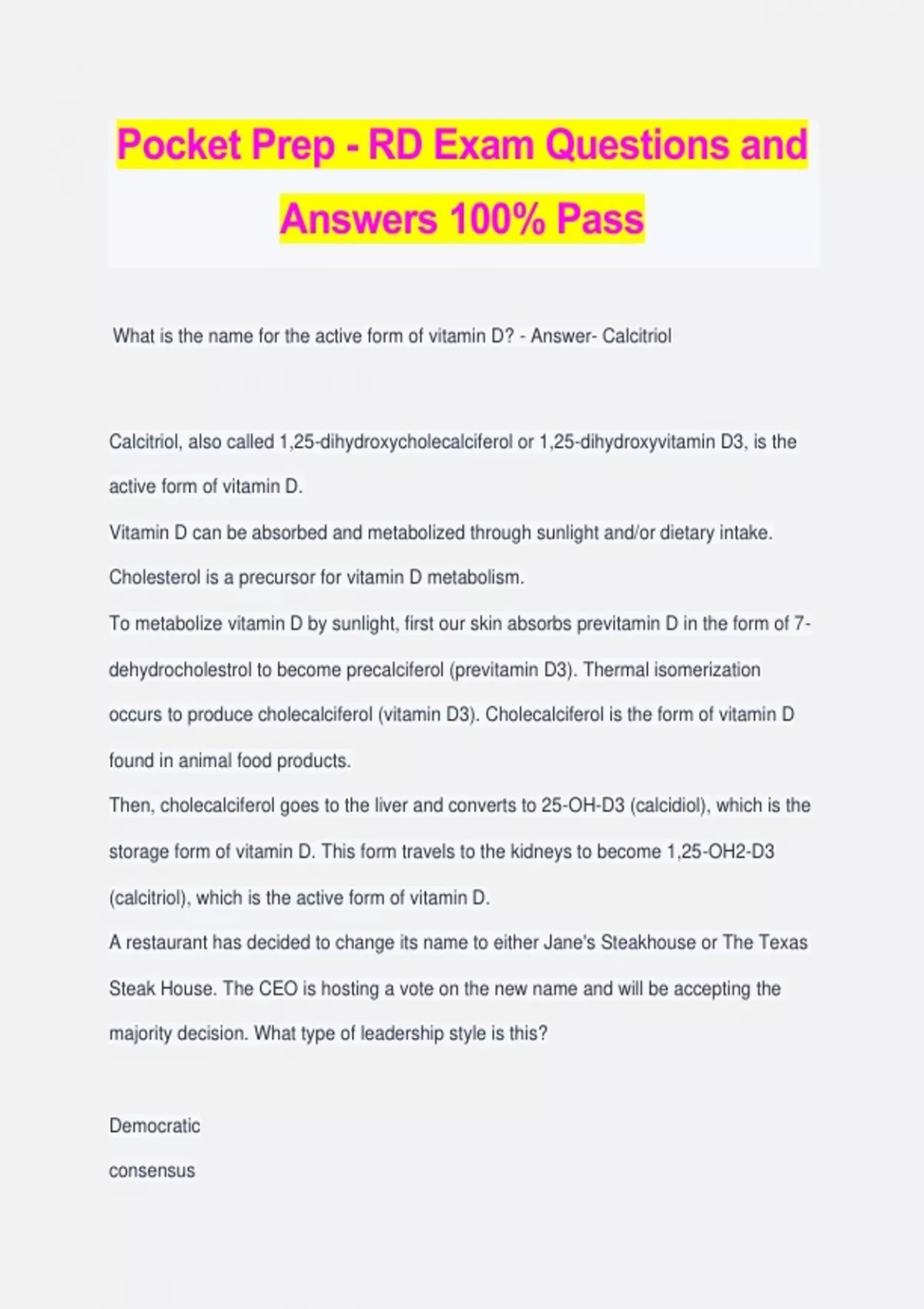 Pocket Prep - RD Exam Questions and Answers 100% Pass

What is the name for the active form of vitamin D? - Answer- Calcitriol

Calcitriol, also called 1,25-dihydroxycholecalciferol or 1,25-dihydroxyvitamin D3, is the active form of vitamin D.

Vitamin D can be absorbed and metabolized through sunlight and/or dietary intake.

Cholesterol is a precursor for vitamin D metabolism.

To metabolize vitamin D by sunlight, first our skin absorbs previtamin D in the form of 7-dehydrocholestrol to become precalciferol (previtamin D3). Thermal isomerization occurs to produce cholecalciferol (vitamin D3). Cholecalciferol is the form of vitamin D found in animal food products.

Then, cholecalciferol goes to the liver and converts to 25-OH-D3 (calcidiol), which is the storage form of vitamin D. This form travels to the kidneys to become 1,25-OH2-D3 (calcitriol), which is the active form of vitamin D.

A restaurant has decided to change its name to either Jane's Steakhouse or The Texas Steak House. The CEO is hosting a vote on the new name and will be accepting the majority decision. What type of leadership style is this?

Democratic

consensus